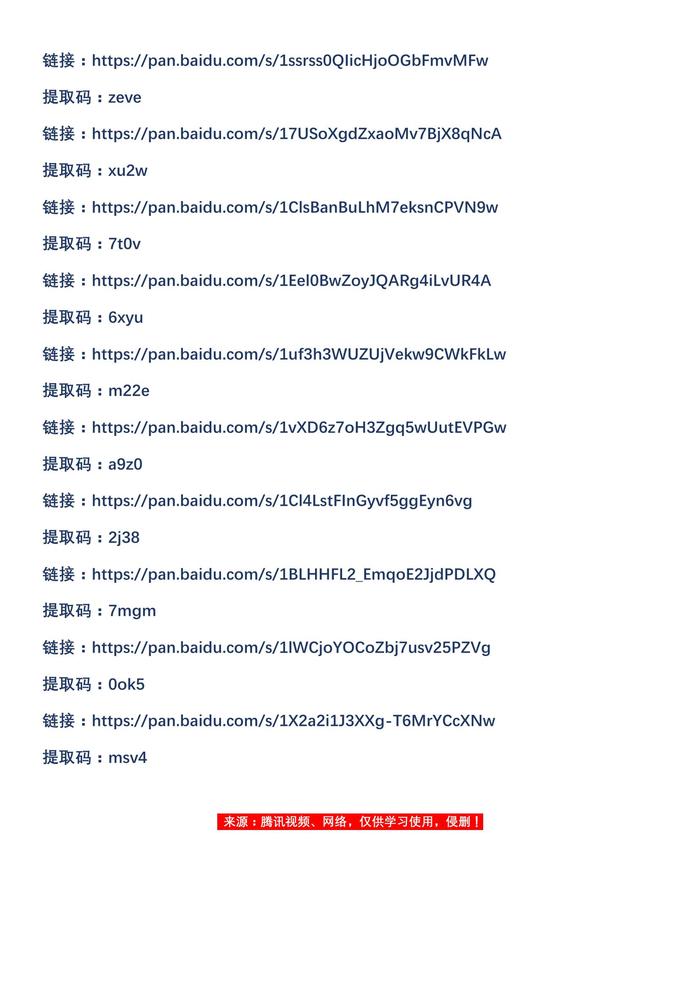 链接：https://pan.baidu.com/s/1ssrss0QIicHjoOGbFmvMFw

提取码：zeve

链接：https://pan.baidu.com/s/17USoXgdZxaoMv7BjX8qNcA

提取码：xu2w

链接：https://pan.baidu.com/s/1ClsBanBuLhM7eksnCPVN9w

提取码：7t0v

链接：https://pan.baidu.com/s/1Eel0BwZoyJQARg4iLvUR4A

提取码：6xyu

链接：https://pan.baidu.com/s/1uf3h3WUZUjVekw9CWkFkLw

提取码：m22e

链接：https://pan.baidu.com/s/1vXD6z7oH3Zgq5wUutEVPGw

提取码：a9z0

链接：https://pan.baidu.com/s/1Cl4LstFInGyvf5ggEyn6vg

提取码：2j38

链接：https://pan.baidu.com/s/1BLHHFL2_EmqoE2JjdPDLXQ

提取码：7mgm

链接：https://pan.baidu.com/s/1lWCjoYOCoZbj7usv25PZVg

提取码：0ok5

链接：https://pan.baidu.com/s/1X2a2i1J3XXg-T6MrYCcXNw

提取码：msv4

来源：腾讯视频、网络，仅供学习使用，侵删！